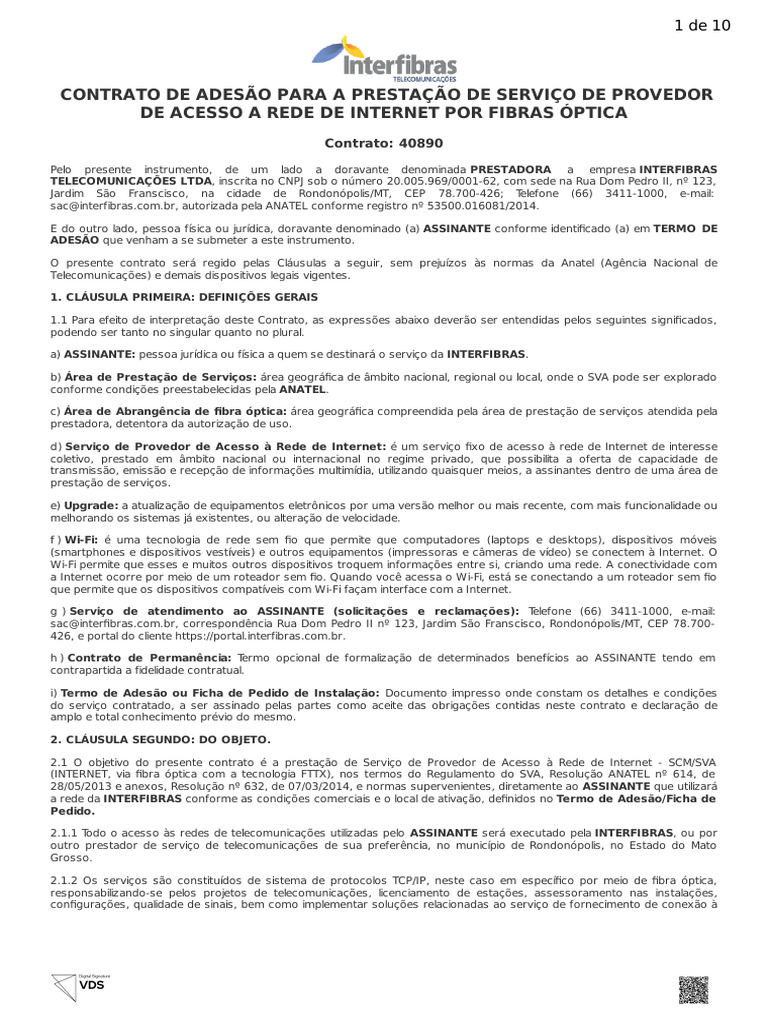 1 de 10

Interfibras
TELECOMUNICAÇÕES

CONTRATO DE ADESÃO PARA A PRESTAÇÃO DE SERVIÇO DE PROVEDOR DE ACESSO A REDE DE INTERNET POR FIBRAS ÓPTICA

Contrato: 40890

Pelo presente instrumento, de um lado a doravante denominada PRESTADORA a empresa INTERFIBRAS TELECOMUNICAÇÕES LTDA, inscrita no CNPJ sob o número 20.005.969/0001-62, com sede na Rua Dom Pedro II, nº 123, Jardim São Franscisco, na cidade de Rondonópolis/MT, CEP 78.700-426; Telefone (66) 3411-1000, e-mail: sac@interfibras.com.br, autorizada pela ANATEL conforme registro nº 53500.016081/2014.

E do outro lado, pessoa física ou jurídica, doravante denominado (a) ASSINANTE conforme identificado (a) em TERMO DE ADESÃO que venham a se submeter a este instrumento.

O presente contrato será regido pelas Cláusulas a seguir, sem prejuízos às normas da Anatel (Agência Nacional de Telecomunicações) e demais dispositivos legais vigentes.

1. CLÁUSULA PRIMEIRA: DEFINIÇÕES GERAIS

1.1 Para efeito de interpretação deste Contrato, as expressões abaixo deverão ser entendidas pelos seguintes significados, podendo ser tanto no singular quanto no plural.

a) ASSINANTE: pessoa jurídica ou física a quem se destinará o serviço da INTERFIBRAS.

b) Área de Prestação de Serviços: área geográfica de âmbito nacional, regional ou local, onde o SVA pode ser explorado conforme condições preestabelecidas pela ANATEL.

c) Área de Abrangência de fibra óptica: área geográfica compreendida pela área de prestação de serviços atendida pela prestadora, detentora da autorização de uso.

d) Serviço de Provedor de Acesso à Rede de Internet: é um serviço fixo de acesso à rede de Internet de interesse coletivo, prestado em âmbito nacional ou internacional no regime privado, que possibilita a oferta de capacidade de transmissão, emissão e recepção de informações multimídia, utilizando quaisquer meios, a assinantes dentro de uma área de prestação de serviços.

e) Upgrade: a atualização de equipamentos eletrônicos por uma versão melhor ou mais recente, com mais funcionalidade ou melhorando os sistemas já existentes, ou alteração de velocidade.

f ) Wi-Fi: é uma tecnologia de rede sem fio que permite que computadores (laptops e desktops), dispositivos móveis (smartphones e dispositivos vestíveis) e outros equipamentos (impressoras e câmeras de vídeo) se conectem à Internet. O Wi-Fi permite que esses e muitos outros dispositivos troquem informações entre si, criando uma rede. A conectividade com a Internet ocorre por meio de um roteador sem fio. Quando você acessa o Wi-Fi, está se conectando a um roteador sem fio que permite que os dispositivos compatíveis com Wi-Fi façam interface com a Internet.

g ) Serviço de atendimento ao ASSINANTE (solicitações e reclamações): Telefone (66) 3411-1000, e-mail: sac@interfibras.com.br, correspondência Rua Dom Pedro II nº 123, Jardim São Franscisco, Rondonópolis/MT, CEP 78.700-426, e portal do cliente https://portal.interfibras.com.br.

h ) Contrato de Permanência: Termo opcional de formalização de determinados benefícios ao ASSINANTE tendo em contrapartida a fidelidade contratual.

i) Termo de Adesão ou Ficha de Pedido de Instalação: Documento impresso onde constam os detalhes e condições do serviço contratado, a ser assinado pelas partes como aceite das obrigações contidas neste contrato e declaração de amplo e total conhecimento prévio do mesmo.

2. CLÁUSULA SEGUNDO: DO OBJETO.

2.1 O objetivo do presente contrato é a prestação de Serviço de Provedor de Acesso à Rede de Internet - SCM/SVA (INTERNET, via fibra óptica com a tecnologia FTTX), nos termos do Regulamento do SVA, Resolução ANATEL nº 614, de 28/05/2013 e anexos, Resolução nº 632, de 07/03/2014, e normas supervenientes, diretamente ao ASSINANTE que utilizará a rede da INTERFIBRAS conforme as condições comerciais e o local de ativação, definidos no Termo de Adesão/Ficha de Pedido.

2.1.1 Todo o acesso às redes de telecomunicações utilizadas pelo ASSINANTE será executado pela INTERFIBRAS, ou por outro prestador de serviço de telecomunicações de sua preferência, no município de Rondonópolis, no Estado do Mato Grosso.

2.1.2 Os serviços são constituídos de sistema de protocolos TCP/IP, neste caso em específico por meio de fibra óptica, responsabilizando-se pelos projetos de telecomunicações, licenciamento de estações, assessoramento nas instalações, configurações, qualidade de sinais, bem como implementar soluções relacionadas ao serviço de fornecimento de conexão à

Digital Signature
VDS